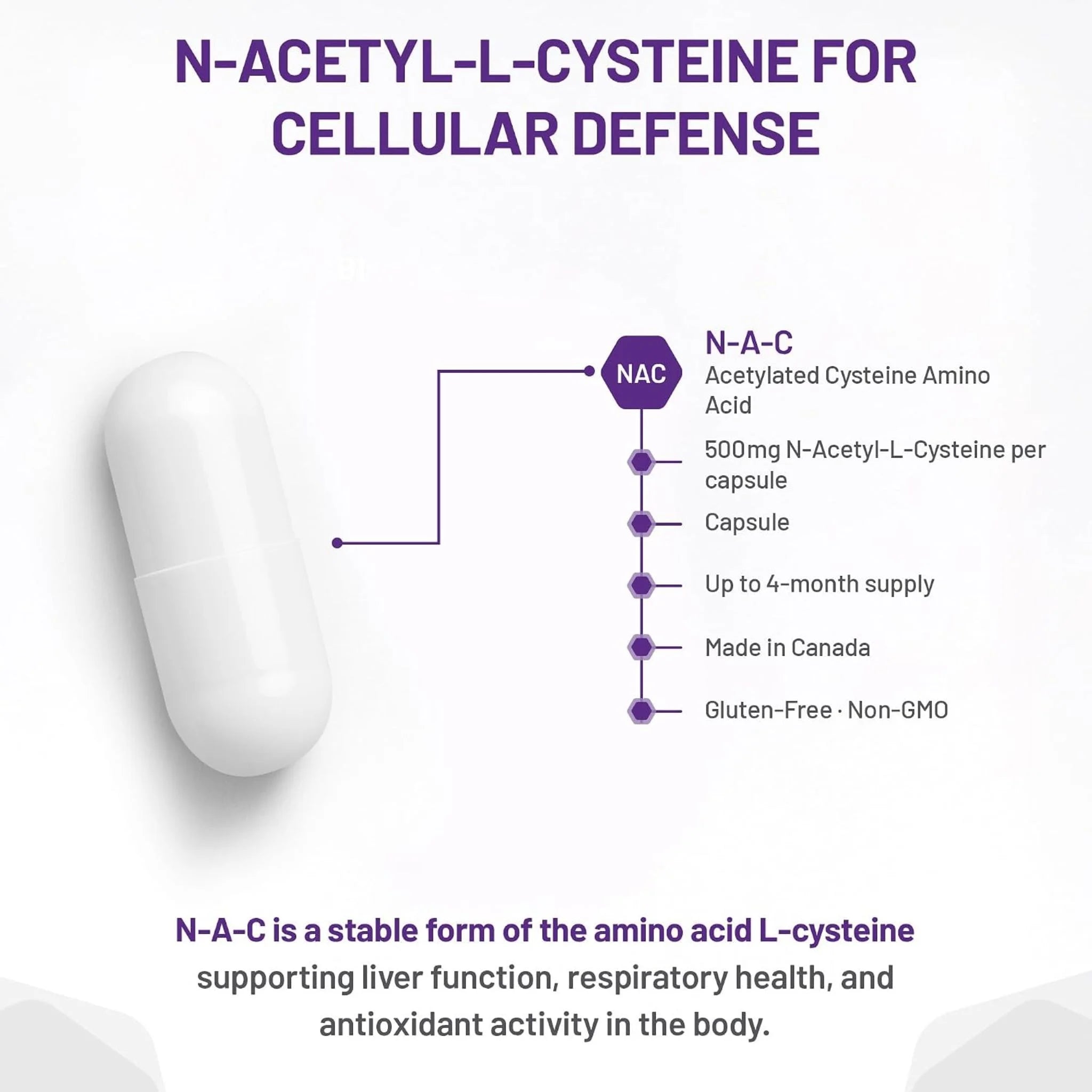 N-ACETYL-L-CYSTEINE FOR CELLULAR DEFENSE

NAC

N-A-C
Acetylated Cysteine Amino Acid

500mg N-Acetyl-L-Cysteine per capsule

Capsule

Up to 4-month supply

Made in Canada

Gluten-Free · Non-GMO

N-A-C is a stable form of the amino acid L-cysteine supporting liver function, respiratory health, and antioxidant activity in the body.